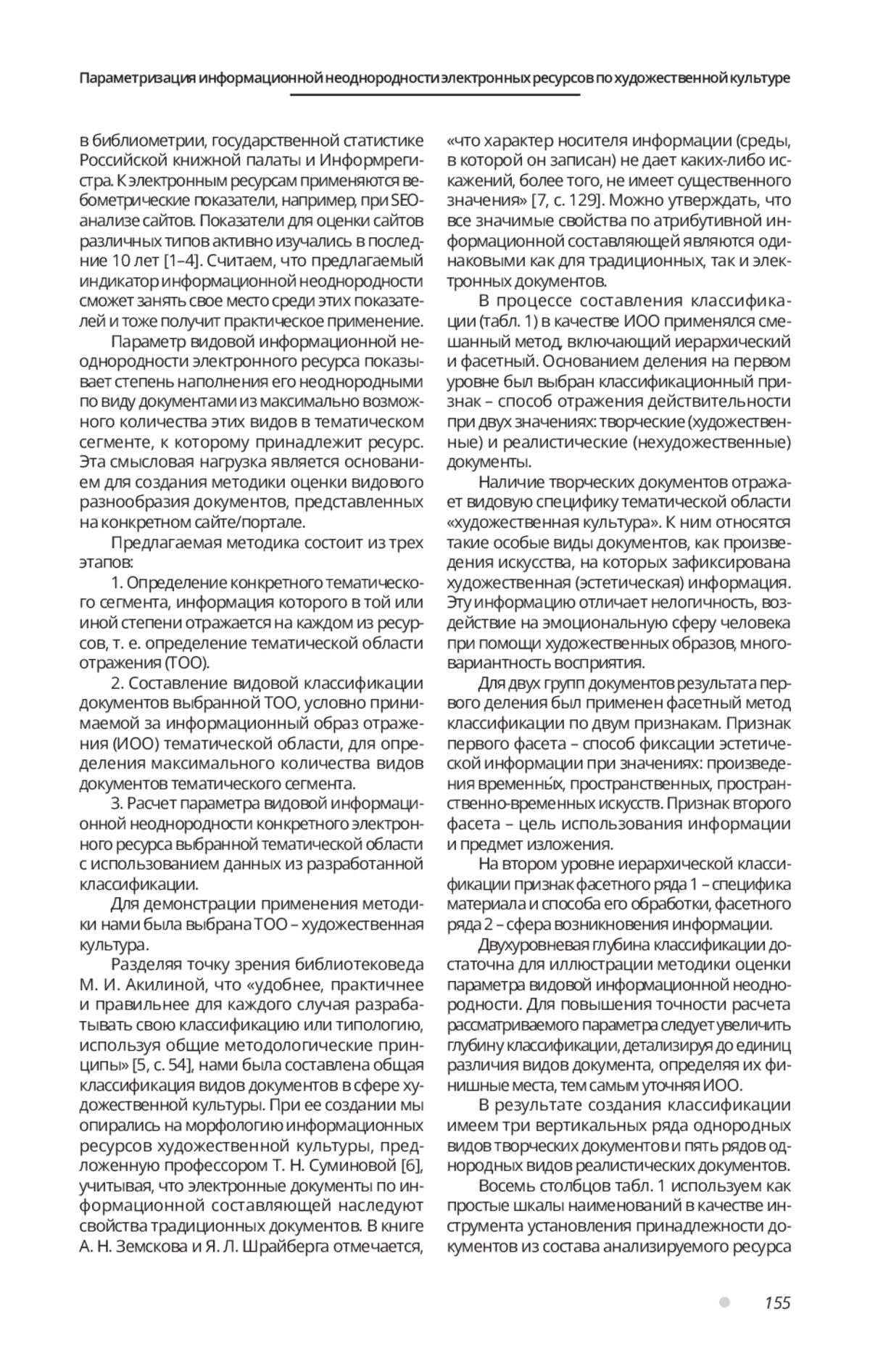 Параметризация информационной неоднородности электронных ресурсов по художественной культуре

в библиометрии, государственной статистике Российской книжной палаты и Информрегистра. К электронным ресурсам применяются вебометрические показатели, например, при SEO-анализе сайтов. Показатели для оценки сайтов различных типов активно изучались в последние 10 лет [1–4]. Считаем, что предлагаемый индикатор информационной неоднородности сможет занять свое место среди этих показателей и тоже получит практическое применение.

Параметр видовой информационной неоднородности электронного ресурса показывает степень наполнения его неоднородными по виду документами из максимально возможного количества этих видов в тематическом сегменте, к которому принадлежит ресурс. Эта смысловая нагрузка является основанием для создания методики оценки видового разнообразия документов, представленных на конкретном сайте/портале.

Предлагаемая методика состоит из трех этапов:

1. Определение конкретного тематического сегмента, информация которого в той или иной степени отражается на каждом из ресурсов, т. е. определение тематической области отражения (ТОО).

2. Составление видовой классификации документов выбранной ТОО, условно принимаемой за информационный образ отражения (ИОО) тематической области, для определения максимального количества видов документов тематического сегмента.

3. Расчет параметра видовой информационной неоднородности конкретного электронного ресурса выбранной тематической области с использованием данных из разработанной классификации.

Для демонстрации применения методики нами была выбрана ТОО – художественная культура.

Разделяя точку зрения библиотековеда М. И. Акилиной, что «удобнее, практичнее и правильнее для каждого случая разрабатывать свою классификацию или типологию, используя общие методологические принципы» [5, с. 54], нами была составлена общая классификация видов документов в сфере художественной культуры. При ее создании мы опирались на морфологию информационных ресурсов художественной культуры, предложенную профессором Т. Н. Суминовой [6], учитывая, что электронные документы по информационной составляющей наследуют свойства традиционных документов. В книге А. Н. Земскова и Я. Л. Шрайберга отмечается, «что характер носителя информации (среды, в которой он записан) не дает каких-либо искажений, более того, не имеет существенного значения» [7, с. 129]. Можно утверждать, что все значимые свойства по атрибутивной информационной составляющей являются одинаковыми как для традиционных, так и электронных документов.

В процессе составления классификации (табл. 1) в качестве ИОО применялся смешанный метод, включающий иерархический и фасетный. Основанием деления на первом уровне был выбран классификационный признак – способ отражения действительности при двух значениях: творческие (художественные) и реалистические (нехудожественные) документы.

Наличие творческих документов отражает видовую специфику тематической области «художественная культура». К ним относятся такие особые виды документов, как произведения искусства, на которых зафиксирована художественная (эстетическая) информация. Эту информацию отличает нелогичность, воздействие на эмоциональную сферу человека при помощи художественных образов, многовариантность восприятия.

Для двух групп документов результата первого деления был применен фасетный метод классификации по двум признакам. Признак первого фасета – способ фиксации эстетической информации при значениях: произведения временны́х, пространственных, пространственно-временных искусств. Признак второго фасета – цель использования информации и предмет изложения.

На втором уровне иерархической классификации признак фасетного ряда 1 – специфика материала и способа его обработки, фасетного ряда 2 – сфера возникновения информации.

Двухуровневая глубина классификации достаточна для иллюстрации методики оценки параметра видовой информационной неоднородности. Для повышения точности расчета рассматриваемого параметра следует увеличить глубину классификации, детализируя до единиц различия видов документа, определяя их финишные места, тем самым уточняя ИОО.

В результате создания классификации имеем три вертикальных ряда однородных видов творческих документов и пять рядов однородных видов реалистических документов.

Восемь столбцов табл. 1 используем как простые шкалы наименований в качестве инструмента установления принадлежности документов из состава анализируемого ресурса

155